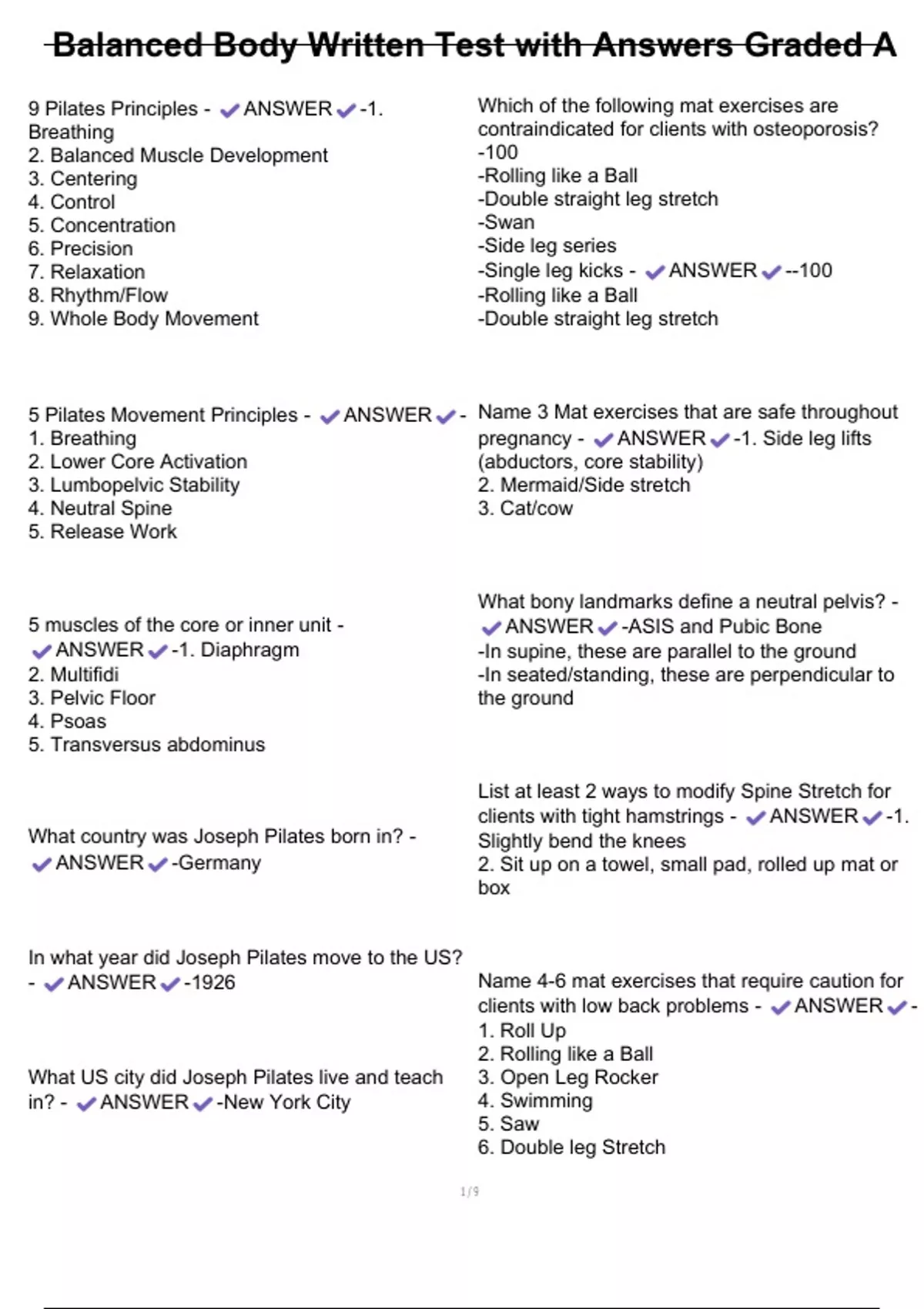 Balanced Body Written Test with Answers Graded A

9 Pilates Principles - ✔ANSWER✔-1. Breathing
2. Balanced Muscle Development
3. Centering
4. Control
5. Concentration
6. Precision
7. Relaxation
8. Rhythm/Flow
9. Whole Body Movement

5 Pilates Movement Principles - ✔ANSWER✔-
1. Breathing
2. Lower Core Activation
3. Lumbopelvic Stability
4. Neutral Spine
5. Release Work

5 muscles of the core or inner unit - ✔ANSWER✔-1. Diaphragm
2. Multifidi
3. Pelvic Floor
4. Psoas
5. Transversus abdominus

What country was Joseph Pilates born in? - ✔ANSWER✔-Germany

In what year did Joseph Pilates move to the US? - ✔ANSWER✔-1926

What US city did Joseph Pilates live and teach in? - ✔ANSWER✔-New York City

Which of the following mat exercises are contraindicated for clients with osteoporosis?
-100
-Rolling like a Ball
-Double straight leg stretch
-Swan
-Side leg series
-Single leg kicks - ✔ANSWER✔--100
-Rolling like a Ball
-Double straight leg stretch

Name 3 Mat exercises that are safe throughout pregnancy - ✔ANSWER✔-1. Side leg lifts (abductors, core stability)
2. Mermaid/Side stretch
3. Cat/cow

What bony landmarks define a neutral pelvis? - ✔ANSWER✔-ASIS and Pubic Bone
-In supine, these are parallel to the ground
-In seated/standing, these are perpendicular to the ground

List at least 2 ways to modify Spine Stretch for clients with tight hamstrings - ✔ANSWER✔-1. Slightly bend the knees
2. Sit up on a towel, small pad, rolled up mat or box

Name 4-6 mat exercises that require caution for clients with low back problems - ✔ANSWER✔-
1. Roll Up
2. Rolling like a Ball
3. Open Leg Rocker
4. Swimming
5. Saw
6. Double leg Stretch

1/9